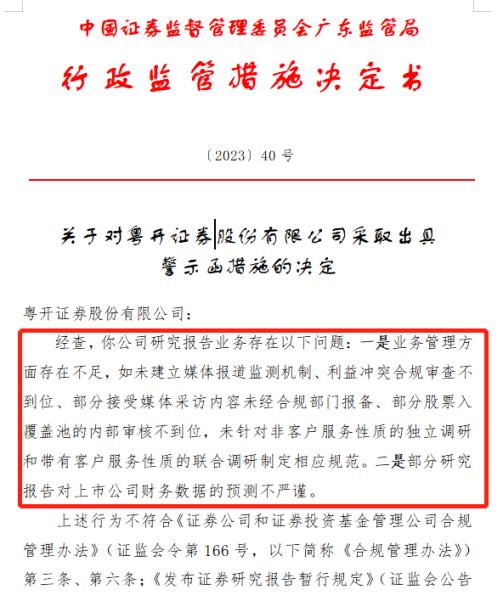 中国证券监督管理委员会广东监管局

行政监管措施决定书

〔2023〕40 号

关于对粤开证券股份有限公司采取出具警示函措施的决定

粤开证券股份有限公司：

经查，你公司研究报告业务存在以下问题：一是业务管理方面存在不足，如未建立媒体报道监测机制、利益冲突合规审查不到位、部分接受媒体采访内容未经合规部门报备、部分股票入覆盖池的内部审核不到位，未针对非客户服务性质的独立调研和带有客户服务性质的联合调研制定相应规范。二是部分研究报告对上市公司财务数据的预测不严谨。

上述行为不符合《证券公司和证券投资基金管理公司合规管理办法》（证监会令第 166 号，以下简称《合规管理办法》）第三条、第六条；《发布证券研究报告暂行规定》（证监会公告